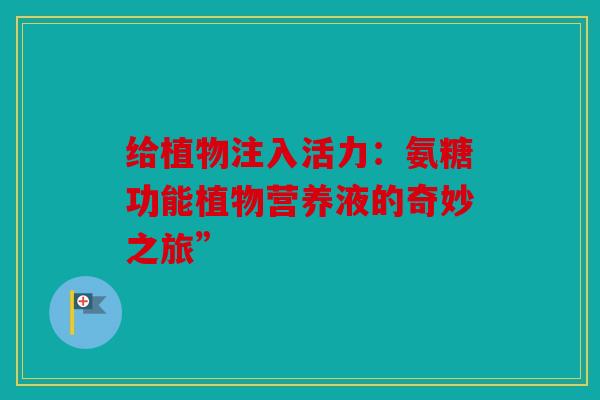 给植物注入活力：氨糖功能植物营养液的奇妙之旅”